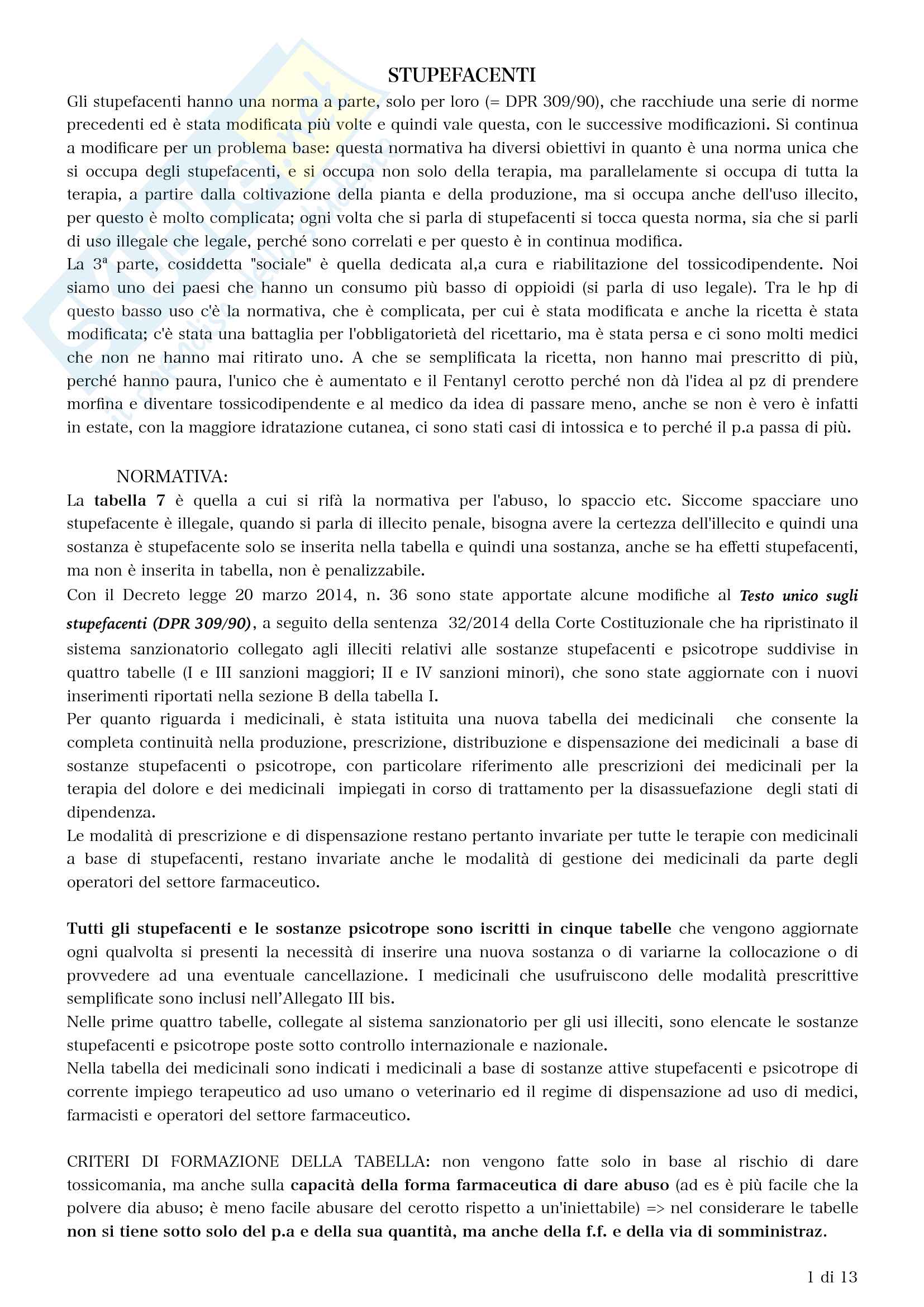 STUPEFACENTI

Gli stupefacenti hanno una norma a parte, solo per loro (= DPR 309/90), che racchiude una serie di norme precedenti ed è stata modificata più volte e quindi vale questa, con le successive modificazioni. Si continua a modificare per un problema base: questa normativa ha diversi obiettivi in quanto è una norma unica che si occupa degli stupefacenti, e si occupa non solo della terapia, ma parallelamente si occupa di tutta la terapia, a partire dalla coltivazione della pianta e della produzione, ma si occupa anche dell'uso illecito, per questo è molto complicata; ogni volta che si parla di stupefacenti si tocca questa norma, sia che si parli di uso illegale che legale, perché sono correlati e per questo è in continua modifica.
La 3ª parte, cosiddetta "sociale" è quella dedicata al,a cura e riabilitazione del tossicodipendente. Noi siamo uno dei paesi che hanno un consumo più basso di oppioidi (si parla di uso legale). Tra le hp di questo basso uso c'è la normativa, che è complicata, per cui è stata modificata e anche la ricetta è stata modificata; c'è stata una battaglia per l'obbligatorietà del ricettario, ma è stata persa e ci sono molti medici che non ne hanno mai ritirato uno. A che se semplificata la ricetta, non hanno mai prescritto di più, perché hanno paura, l'unico che è aumentato e il Fentanyl cerotto perché non dà l'idea al pz di prendere morfina e diventare tossicodipendente e al medico da idea di passare meno, anche se non è vero è infatti in estate, con la maggiore idratazione cutanea, ci sono stati casi di intossica e to perché il p.a passa di più.

NORMATIVA:
La tabella 7 è quella a cui si rifà la normativa per l'abuso, lo spaccio etc. Siccome spacciare uno stupefacente è illegale, quando si parla di illecito penale, bisogna avere la certezza dell'illecito e quindi una sostanza è stupefacente solo se inserita nella tabella e quindi una sostanza, anche se ha effetti stupefacenti, ma non è inserita in tabella, non è penalizzabile.
Con il Decreto legge 20 marzo 2014, n. 36 sono state apportate alcune modifiche al Testo unico sugli stupefacenti (DPR 309/90), a seguito della sentenza 32/2014 della Corte Costituzionale che ha ripristinato il sistema sanzionatorio collegato agli illeciti relativi alle sostanze stupefacenti e psicotrope suddivise in quattro tabelle (I e III sanzioni maggiori; II e IV sanzioni minori), che sono state aggiornate con i nuovi inserimenti riportati nella sezione B della tabella I.
Per quanto riguarda i medicinali, è stata istituita una nuova tabella dei medicinali che consente la completa continuità nella produzione, prescrizione, distribuzione e dispensazione dei medicinali a base di sostanze stupefacenti o psicotrope, con particolare riferimento alle prescrizioni dei medicinali per la terapia del dolore e dei medicinali impiegati in corso di trattamento per la disassuefazione degli stati di dipendenza.
Le modalità di prescrizione e di dispensazione restano pertanto invariate per tutte le terapie con medicinali a base di stupefacenti, restano invariate anche le modalità di gestione dei medicinali da parte degli operatori del settore farmaceutico.

Tutti gli stupefacenti e le sostanze psicotrope sono iscritti in cinque tabelle che vengono aggiornate ogni qualvolta si presenti la necessità di inserire una nuova sostanza o di variarne la collocazione o di provvedere ad una eventuale cancellazione. I medicinali che usufruiscono delle modalità prescrittive semplificate sono inclusi nell'Allegato III bis.
Nelle prime quattro tabelle, collegate al sistema sanzionatorio per gli usi illeciti, sono elencate le sostanze stupefacenti e psicotrope poste sotto controllo internazionale e nazionale.
Nella tabella dei medicinali sono indicati i medicinali a base di sostanze attive stupefacenti e psicotrope di corrente impiego terapeutico ad uso umano o veterinario ed il regime di dispensazione ad uso di medici, farmacisti e operatori del settore farmaceutico.

CRITERI DI FORMAZIONE DELLA TABELLA: non vengono fatte solo in base al rischio di dare tossicomania, ma anche sulla capacità della forma farmaceutica di dare abuso (ad es è più facile che la polvere dia abuso; è meno facile abusare del cerotto rispetto a un'iniettabile) => nel considerare le tabelle non si tiene sotto solo del p.a e della sua quantità, ma anche della f.f. e della via di somministraz.

1 di 13